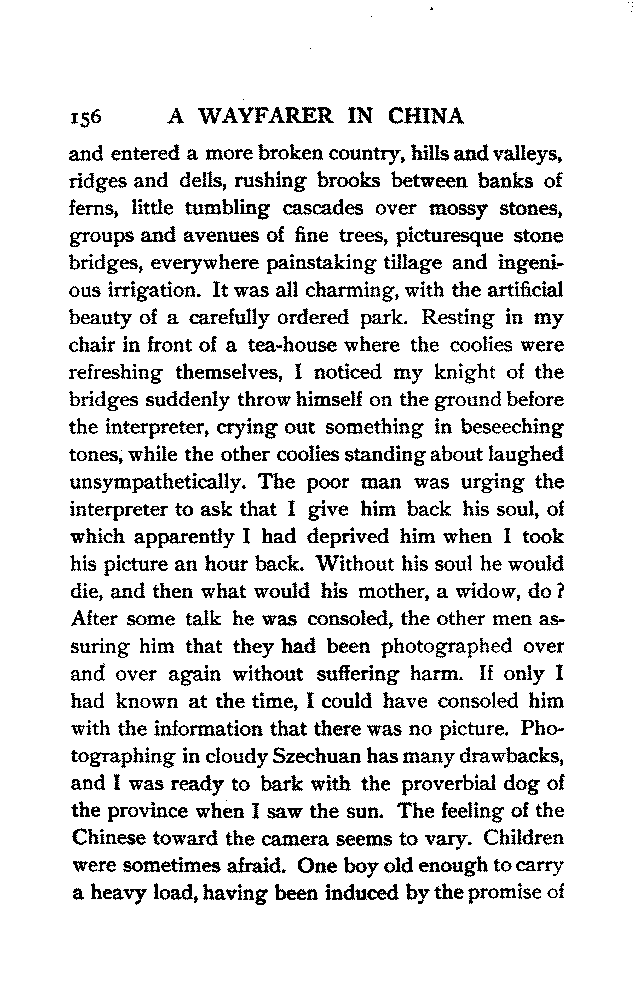 156 A WAYFARER IN CHINA

and entered a more broken country, hills and valleys, ridges and dells, rushing brooks between banks of ferns, little tumbling cascades over mossy stones, groups and avenues of fine trees, picturesque stone bridges, everywhere painstaking tillage and ingenious irrigation. It was all charming, with the artificial beauty of a carefully ordered park. Resting in my chair in front of a tea-house where the coolies were refreshing themselves, I noticed my knight of the bridges suddenly throw himself on the ground before the interpreter, crying out something in beseeching tones, while the other coolies standing about laughed unsympathetically. The poor man was urging the interpreter to ask that I give him back his soul, of which apparently I had deprived him when I took his picture an hour back. Without his soul he would die, and then what would his mother, a widow, do? After some talk he was consoled, the other men assuring him that they had been photographed over and over again without suffering harm. If only I had known at the time, I could have consoled him with the information that there was no picture. Photographing in cloudy Szechuan has many drawbacks, and I was ready to bark with the proverbial dog of the province when I saw the sun. The feeling of the Chinese toward the camera seems to vary. Children were sometimes afraid. One boy old enough to carry a heavy load, having been induced by the promise of